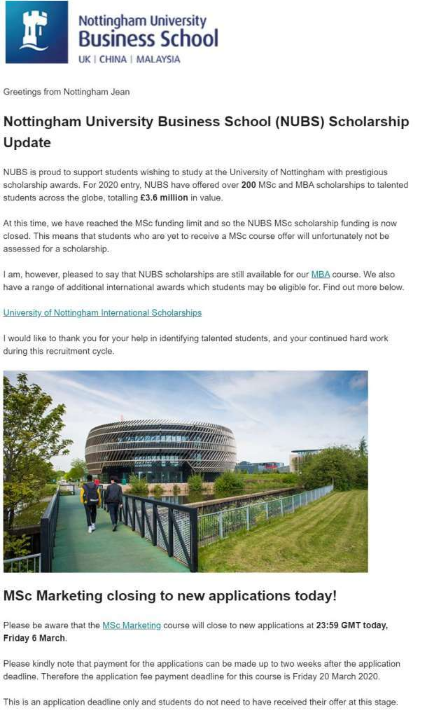 Nottingham University Business School
UK | CHINA | MALAYSIA

Greetings from Nottingham Jean

Nottingham University Business School (NUBS) Scholarship Update

NUBS is proud to support students wishing to study at the University of Nottingham with prestigious scholarship awards. For 2020 entry, NUBS have offered over 200 MSc and MBA scholarships to talented students across the globe, totalling £3.6 million in value.

At this time, we have reached the MSc funding limit and so the NUBS MSc scholarship funding is now closed. This means that students who are yet to receive a MSc course offer will unfortunately not be assessed for a scholarship.

I am, however, pleased to say that NUBS scholarships are still available for our MBA course. We also have a range of additional international awards which students may be eligible for. Find out more below.

University of Nottingham International Scholarships

I would like to thank you for your help in identifying talented students, and your continued hard work during this recruitment cycle.

MSc Marketing closing to new applications today!

Please be aware that the MSc Marketing course will close to new applications at 23:59 GMT today, Friday 6 March.

Please kindly note that payment for the applications can be made up to two weeks after the application deadline. Therefore the application fee payment deadline for this course is Friday 20 March 2020.

This is an application deadline only and students do not need to have received their offer at this stage.